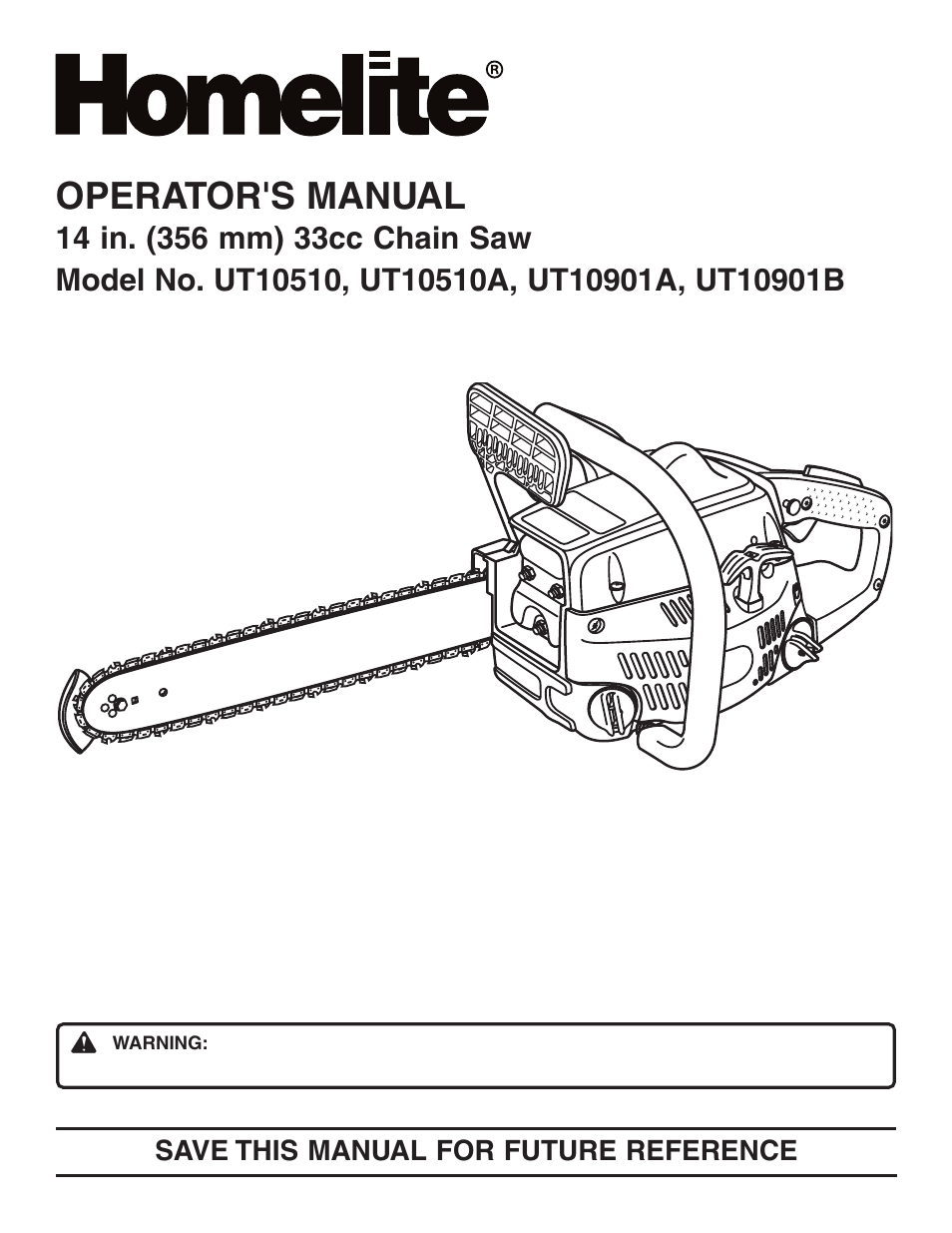 Homelite®

OPERATOR'S MANUAL

14 in. (356 mm) 33cc Chain Saw

Model No. UT10510, UT10510A, UT10901A, UT10901B

WARNING:

SAVE THIS MANUAL FOR FUTURE REFERENCE